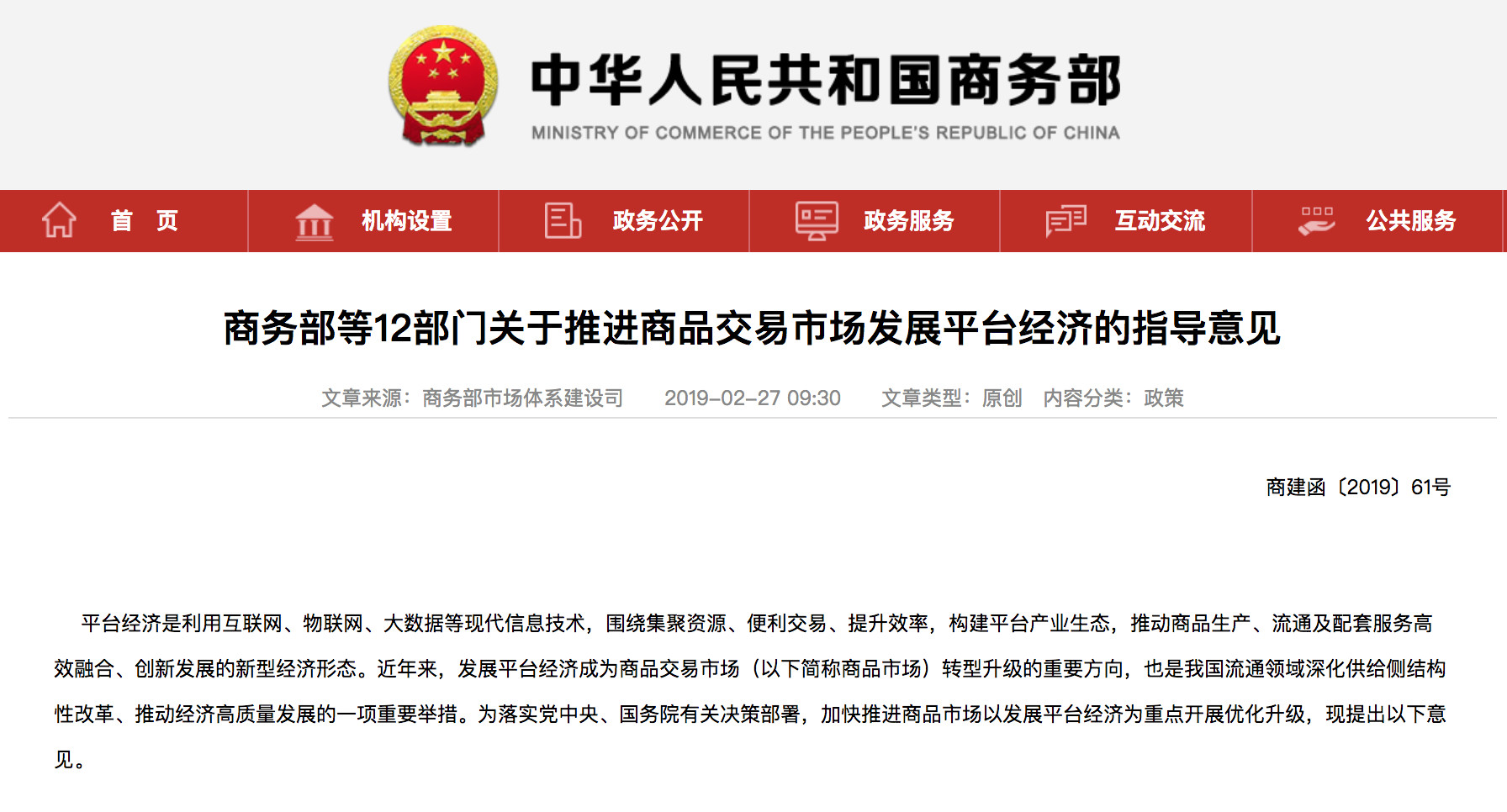 中华人民共和国商务部
MINISTRY OF COMMERCE OF THE PEOPLE'S REPUBLIC OF CHINA

首 页 机构设置 政务公开 政务服务 互动交流 公共服务

商务部等12部门关于推进商品交易市场发展平台经济的指导意见

文章来源：商务部市场体系建设司 2019-02-27 09:30 文章类型：原创 内容分类：政策

商建函〔2019〕61号

平台经济是利用互联网、物联网、大数据等现代信息技术，围绕集聚资源、便利交易、提升效率，构建平台产业生态，推动商品生产、流通及配套服务高效融合、创新发展的新型经济形态。近年来，发展平台经济成为商品交易市场（以下简称商品市场）转型升级的重要方向，也是我国流通领域深化供给侧结构性改革、推动经济高质量发展的一项重要举措。为落实党中央、国务院有关决策部署，加快推进商品市场以发展平台经济为重点开展优化升级，现提出以下意见。